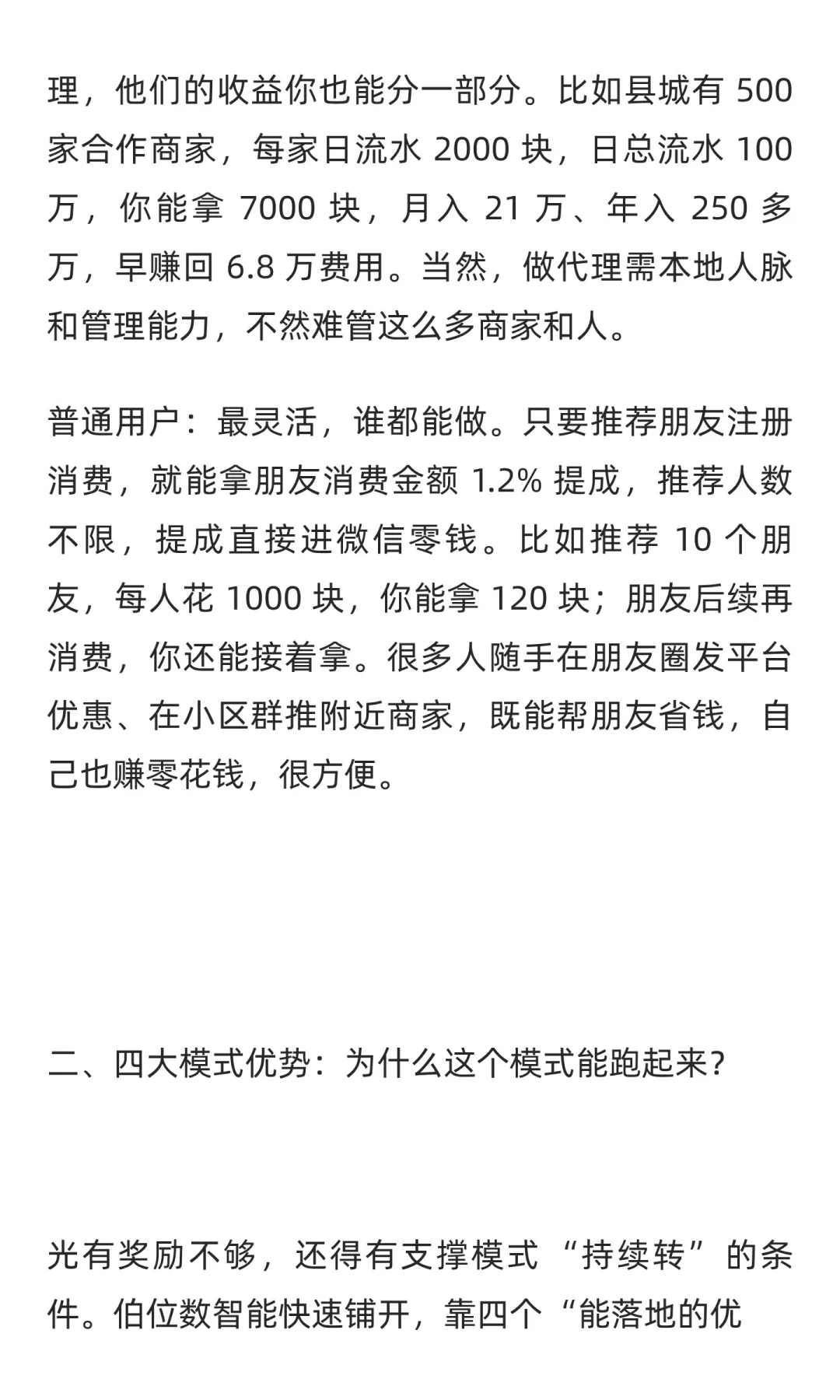 理，他们的收益你也能分一部分。比如县城有 500 家合作商家，每家日流水 2000 块，日总流水 100 万，你能拿 7000 块，月入 21 万、年入 250 多万，早赚回 6.8 万费用。当然，做代理需本地人脉和管理能力，不然难管这么多商家和人。

普通用户：最灵活，谁都能做。只要推荐朋友注册消费，就能拿朋友消费金额 1.2% 提成，推荐人数不限，提成直接进微信零钱。比如推荐 10 个朋友，每人花 1000 块，你能拿 120 块；朋友后续再消费，你还能接着拿。很多人随手在朋友圈发平台优惠、在小区群推附近商家，既能帮朋友省钱，自己也赚零花钱，很方便。

二、四大模式优势：为什么这个模式能跑起来？

光有奖励不够，还得有支撑模式“持续转”的条件。伯位数智能快速铺开，靠四个“能落地的优